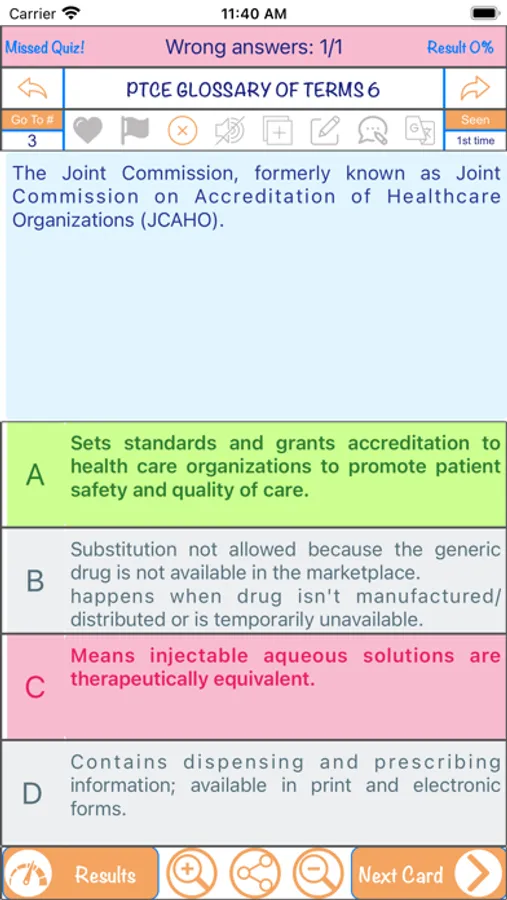 Carrier 11:40 AM

Missed Quiz! Wrong answers: 1/1 Result 0%

PTCE GLOSSARY OF TERMS 6

Go To #
3

Seen
1st time

The Joint Commission, formerly known as Joint Commission on Accreditation of Healthcare Organizations (JCAHO).

A Sets standards and grants accreditation to health care organizations to promote patient safety and quality of care.

B Substitution not allowed because the generic drug is not available in the marketplace. happens when drug isn't manufactured/ distributed or is temporarily unavailable.

C Means injectable aqueous solutions are therapeutically equivalent.

D Contains dispensing and prescribing information; available in print and electronic forms.

Results Next Card